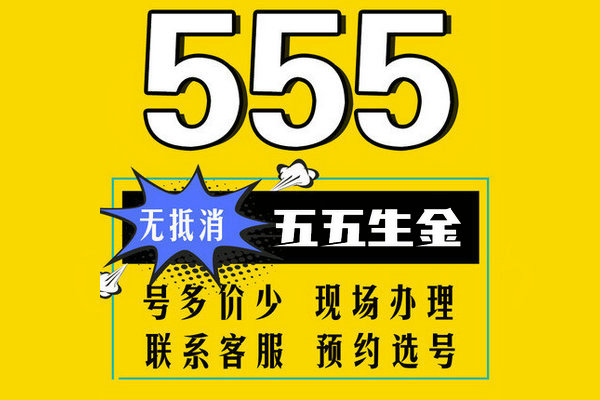 555

无抵消

五五生金

号多价少 现场办理

联系客服 预约选号